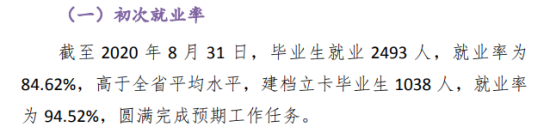 （一）初次就业率

截至 2020 年 8 月 31 日，毕业生就业 2493 人，就业率为 84.62%，高于全省平均水平，建档立卡毕业生 1038 人，就业率为 94.52%，圆满完成预期工作任务。